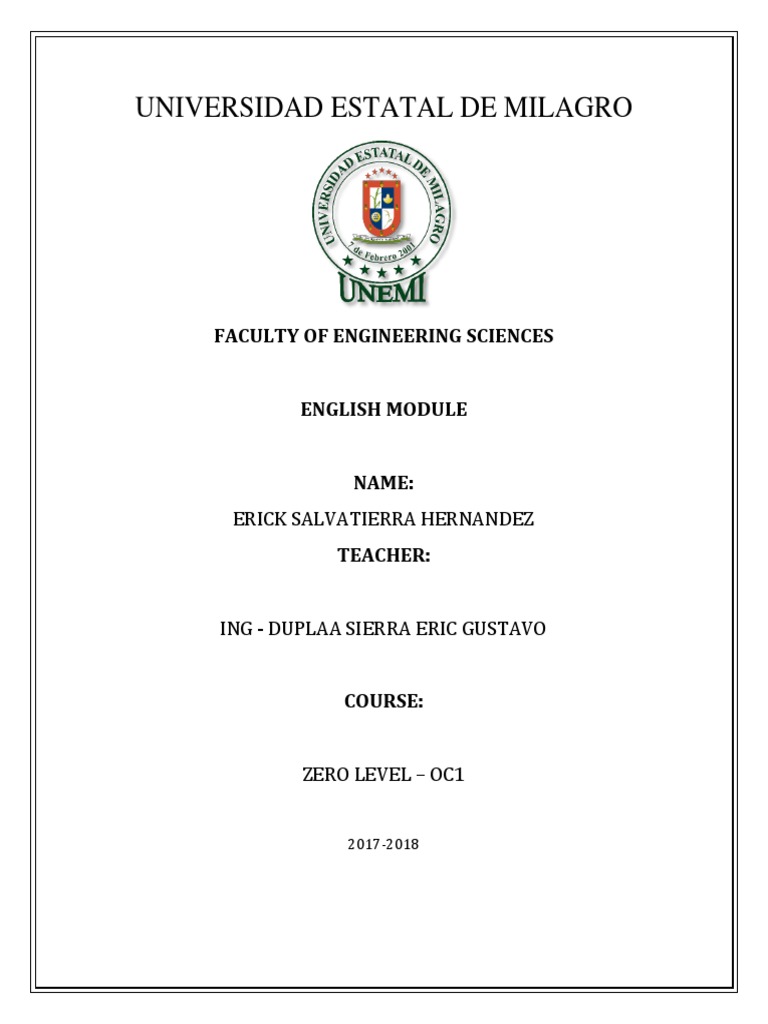 UNIVERSIDAD ESTATAL DE MILAGRO

UNIVERSIDAD ESTATAL DE MILAGRO

7 de Febrero 2001

UNEMI

FACULTY OF ENGINEERING SCIENCES

ENGLISH MODULE

NAME:

ERICK SALVATIERRA HERNANDEZ

TEACHER:

ING - DUPLAA SIERRA ERIC GUSTAVO

COURSE:

ZERO LEVEL – OC1

2017-2018